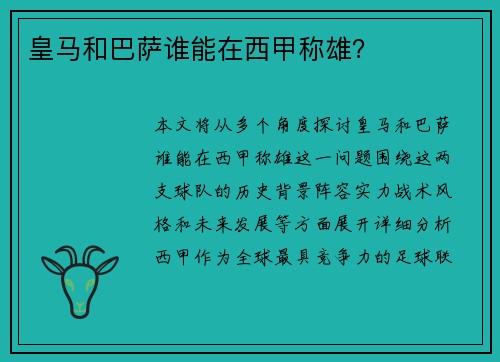 皇马和巴萨谁能在西甲称雄?

本文将从多个角度探讨皇马和巴萨谁能在西甲称雄这一问题围绕这两支球队的历史背景阵容实力战术风格和未来发展等方面展开详细分析西甲作为全球最具竞争力的足球联